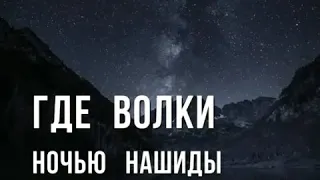 ГДЕ ВОЛКИ
НОЧЬЮ НАШИДЫ